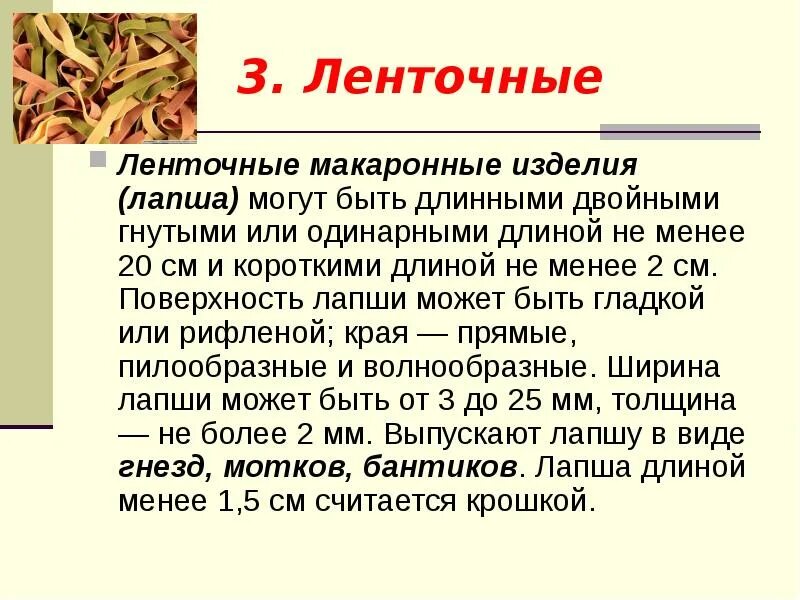 3. Ленточные

Ленточные макаронные изделия (лапша) могут быть длинными двойными гнутыми или одинарными длиной не менее 20 см и короткими длиной не менее 2 см. Поверхность лапши может быть гладкой или рифленой; края — прямые, пилообразные и волнообразные. Ширина лапши может быть от 3 до 25 мм, толщина — не более 2 мм. Выпускают лапшу в виде гнезд, мотков, бантиков. Лапша длиной менее 1,5 см считается крошкой.